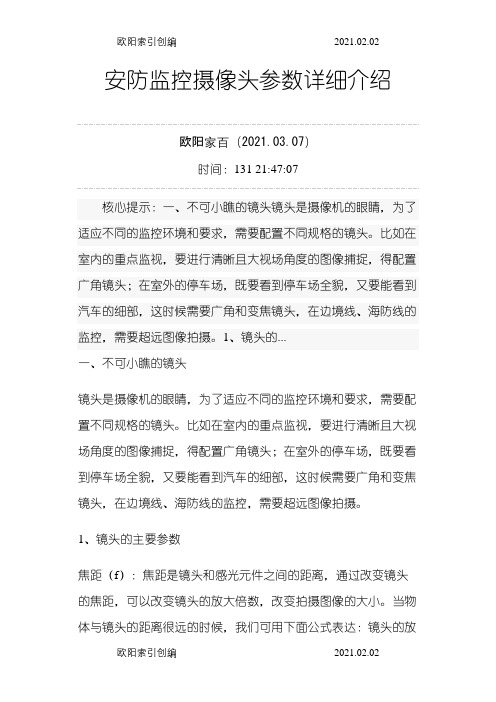 欧阳索引创编　　　　　　　　　　　　2021.02.02

安防监控摄像头参数详细介绍

欧阳家百（2021.03.07）

时间：131 21:47:07

核心提示：一、不可小瞧的镜头镜头是摄像机的眼睛，为了适应不同的监控环境和要求，需要配置不同规格的镜头。比如在室内的重点监视，要进行清晰且大视场角度的图像捕捉，得配置广角镜头；在室外的停车场，既要看到停车场全貌，又要能看到汽车的细部，这时候需要广角和变焦镜头，在边境线、海防线的监控，需要超远图像拍摄。1、镜头的...

一、不可小瞧的镜头

镜头是摄像机的眼睛，为了适应不同的监控环境和要求，需要配置不同规格的镜头。比如在室内的重点监视，要进行清晰且大视场角度的图像捕捉，得配置广角镜头；在室外的停车场，既要看到停车场全貌，又要能看到汽车的细部，这时候需要广角和变焦镜头，在边境线、海防线的监控，需要超远图像拍摄。

1、镜头的主要参数

焦距（f）：焦距是镜头和感光元件之间的距离，通过改变镜头的焦距，可以改变镜头的放大倍数，改变拍摄图像的大小。当物体与镜头的距离很远的时候，我们可用下面公式表达：镜头的放

欧阳索引创编　　　　　　　　　　　　2021.02.02